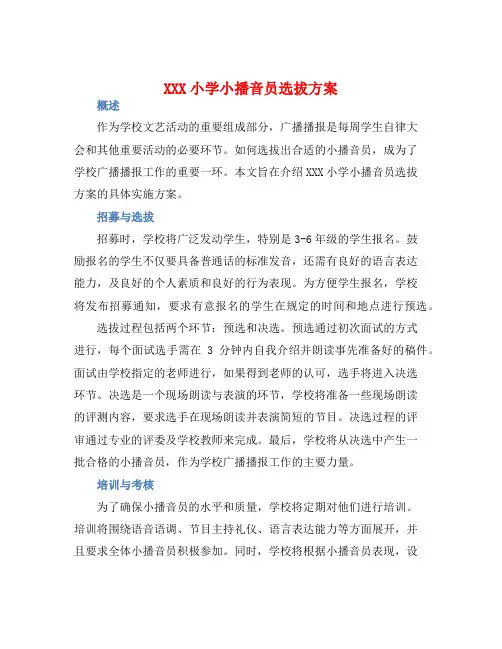 XXX 小学小播音员选拔方案

概述

作为学校文艺活动的重要组成部分，广播播报是每周学生自律大会和其他重要活动的必要环节。如何选拔出合适的小播音员，成为了学校广播播报工作的重要一环。本文旨在介绍 XXX 小学小播音员选拔方案的具体实施方案。

招募与选拔

招募时，学校将广泛发动学生，特别是 3-6 年级的学生报名。鼓励报名的学生不仅要具备普通话的标准发音，还需有良好的语言表达能力，及良好的个人素质和良好的行为表现。为方便学生报名，学校将发布招募通知，要求有意报名的学生在规定的时间和地点进行预选。

选拔过程包括两个环节：预选和决选。预选通过初次面试的方式进行，每个面试选手需在 3 分钟内自我介绍并朗读事先准备好的稿件。面试由学校指定的老师进行，如果得到老师的认可，选手将进入决选环节。决选是一个现场朗读与表演的环节，学校将准备一些现场朗读的评测内容，要求选手在现场朗读并表演简短的节目。决选过程的评审通过专业的评委及学校教师来完成。最后，学校将从决选中产生一批合格的小播音员，作为学校广播播报工作的主要力量。

培训与考核

为了确保小播音员的水平和质量，学校将定期对他们进行培训。培训将围绕语音语调、节目主持礼仪、语言表达能力等方面展开，并且要求全体小播音员积极参加。同时，学校将根据小播音员表现，设